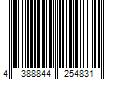 4 388844 254831